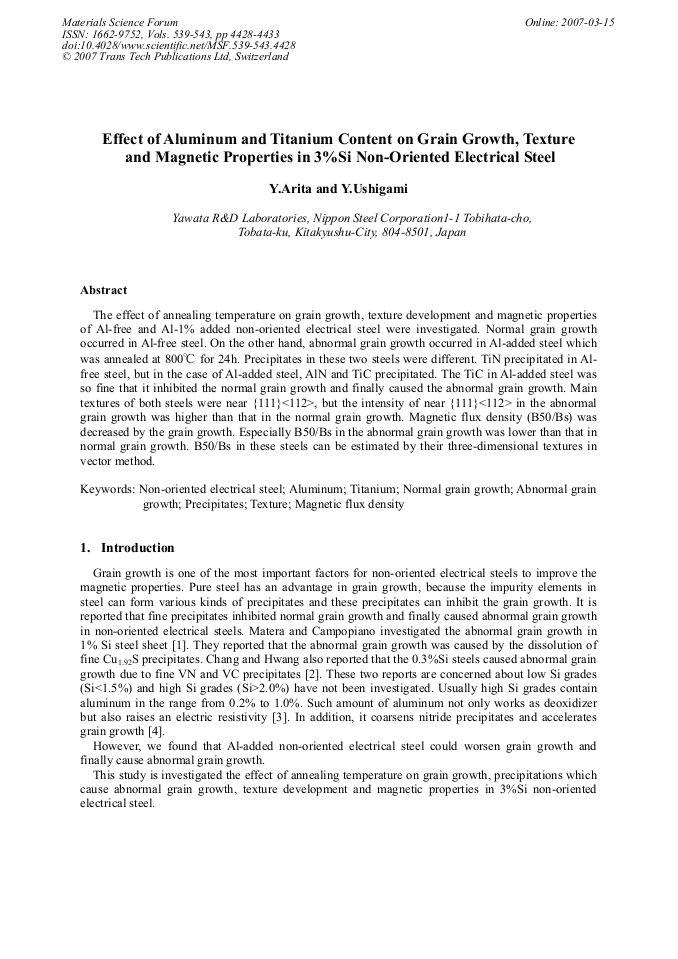 Materials Science Forum
ISSN: 1662-9752, Vols. 539-543, pp 4428-4433
doi:10.4028/www.scientific.net/MSF.539-543.4428
© 2007 Trans Tech Publications Ltd, Switzerland

Online: 2007-03-15

Effect of Aluminum and Titanium Content on Grain Growth, Texture and Magnetic Properties in 3%Si Non-Oriented Electrical Steel

Y.Arita and Y.Ushigami

Yawata R&D Laboratories, Nippon Steel Corporation1-1 Tobihata-cho, Tobata-ku, Kitakyushu-City, 804-8501, Japan

Abstract

The effect of annealing temperature on grain growth, texture development and magnetic properties of Al-free and Al-1% added non-oriented electrical steel were investigated. Normal grain growth occurred in Al-free steel. On the other hand, abnormal grain growth occurred in Al-added steel which was annealed at 800℃ for 24h. Precipitates in these two steels were different. TiN precipitated in Al-free steel, but in the case of Al-added steel, AlN and TiC precipitated. The TiC in Al-added steel was so fine that it inhibited the normal grain growth and finally caused the abnormal grain growth. Main textures of both steels were near {111}<112>, but the intensity of near {111}<112> in the abnormal grain growth was higher than that in the normal grain growth. Magnetic flux density (B50/Bs) was decreased by the grain growth. Especially B50/Bs in the abnormal grain growth was lower than that in normal grain growth. B50/Bs in these steels can be estimated by their three-dimensional textures in vector method.

Keywords: Non-oriented electrical steel; Aluminum; Titanium; Normal grain growth; Abnormal grain growth; Precipitates; Texture; Magnetic flux density

1. Introduction

Grain growth is one of the most important factors for non-oriented electrical steels to improve the magnetic properties. Pure steel has an advantage in grain growth, because the impurity elements in steel can form various kinds of precipitates and these precipitates can inhibit the grain growth. It is reported that fine precipitates inhibited normal grain growth and finally caused abnormal grain growth in non-oriented electrical steels. Matera and Campopiano investigated the abnormal grain growth in 1% Si steel sheet [1]. They reported that the abnormal grain growth was caused by the dissolution of fine $Cu_{1.92}S$ precipitates. Chang and Hwang also reported that the 0.3%Si steels caused abnormal grain growth due to fine VN and VC precipitates [2]. These two reports are concerned about low Si grades (Si<1.5%) and high Si grades (Si>2.0%) have not been investigated. Usually high Si grades contain aluminum in the range from 0.2% to 1.0%. Such amount of aluminum not only works as deoxidizer but also raises an electric resistivity [3]. In addition, it coarsens nitride precipitates and accelerates grain growth [4].

However, we found that Al-added non-oriented electrical steel could worsen grain growth and finally cause abnormal grain growth.

This study is investigated the effect of annealing temperature on grain growth, precipitations which cause abnormal grain growth, texture development and magnetic properties in 3%Si non-oriented electrical steel.